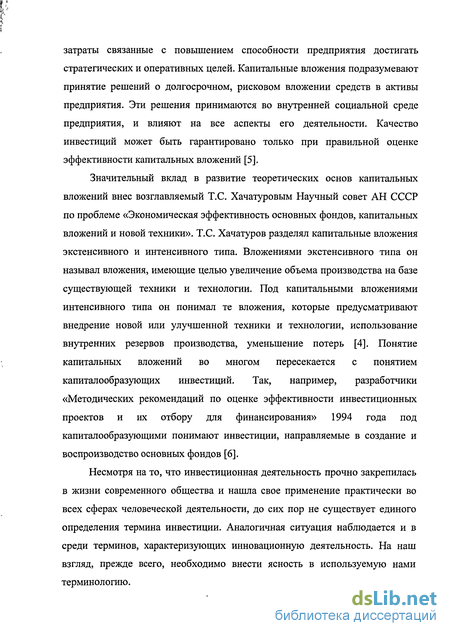 затраты связанные с повышением способности предприятия достигать стратегических и оперативных целей. Капитальные вложения подразумевают принятие решений о долгосрочном, рисковом вложении средств в активы предприятия. Эти решения принимаются во внутренней социальной среде предприятия, и влияют на все аспекты его деятельности. Качество инвестиций может быть гарантировано только при правильной оценке эффективности капитальных вложений [5].

Значительный вклад в развитие теоретических основ капитальных вложений внес возглавляемый Т.С. Хачатуровым Научный совет АН СССР по проблеме «Экономическая эффективность основных фондов, капитальных вложений и новой техники». Т.С. Хачатуров разделял капитальные вложения экстенсивного и интенсивного типа. Вложениями экстенсивного типа он называл вложения, имеющие целью увеличение объема производства на базе существующей техники и технологии. Под капитальными вложениями интенсивного типа он понимал те вложения, которые предусматривают внедрение новой или улучшенной техники и технологии, использование внутренних резервов производства, уменьшение потерь [4]. Понятие капитальных вложений во многом пересекается с понятием капиталообразующих инвестиций. Так, например, разработчики «Методических рекомендаций по оценке эффективности инвестиционных проектов и их отбору для финансирования» 1994 года под капиталообразующими понимают инвестиции, направляемые в создание и воспроизводство основных фондов [6].

Несмотря на то, что инвестиционная деятельность прочно закрепилась в жизни современного общества и нашла свое применение практически во всех сферах человеческой деятельности, до сих пор не существует единого определения термина инвестиции. Аналогичная ситуация наблюдается и в среди терминов, характеризующих инновационную деятельность. На наш взгляд, прежде всего, необходимо внести ясность в используемую нами терминологию.

dsLib.net
библиотека диссертаций